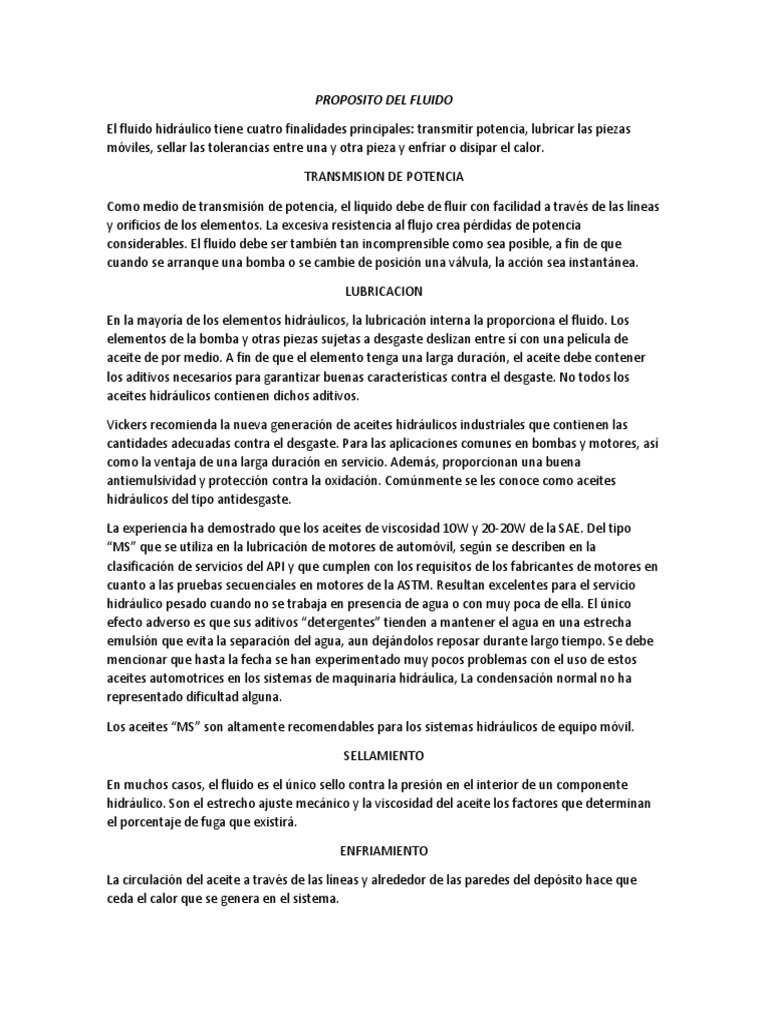 PROPOSITO DEL FLUIDO

El fluido hidráulico tiene cuatro finalidades principales: transmitir potencia, lubricar las piezas móviles, sellar las tolerancias entre una y otra pieza y enfriar o disipar el calor.

TRANSMISION DE POTENCIA

Como medio de transmisión de potencia, el líquido debe de fluir con facilidad a través de las líneas y orificios de los elementos. La excesiva resistencia al flujo crea pérdidas de potencia considerables. El fluido debe ser también tan incomprensible como sea posible, a fin de que cuando se arranque una bomba o se cambie de posición una válvula, la acción sea instantánea.

LUBRICACION

En la mayoría de los elementos hidráulicos, la lubricación interna la proporciona el fluido. Los elementos de la bomba y otras piezas sujetas a desgaste deslizan entre sí con una película de aceite de por medio. A fin de que el elemento tenga una larga duración, el aceite debe contener los aditivos necesarios para garantizar buenas características contra el desgaste. No todos los aceites hidráulicos contienen dichos aditivos.

Vickers recomienda la nueva generación de aceites hidráulicos industriales que contienen las cantidades adecuadas contra el desgaste. Para las aplicaciones comunes en bombas y motores, así como la ventaja de una larga duración en servicio. Además, proporcionan una buena antiemulsividad y protección contra la oxidación. Comúnmente se les conoce como aceites hidráulicos del tipo antidesgaste.

La experiencia ha demostrado que los aceites de viscosidad 10W y 20-20W de la SAE. Del tipo “MS” que se utiliza en la lubricación de motores de automóvil, según se describen en la clasificación de servicios del API y que cumplen con los requisitos de los fabricantes de motores en cuanto a las pruebas secuenciales en motores de la ASTM. Resultan excelentes para el servicio hidráulico pesado cuando no se trabaja en presencia de agua o con muy poca de ella. El único efecto adverso es que sus aditivos “detergentes” tienden a mantener el agua en una estrecha emulsión que evita la separación del agua, aun dejándolos reposar durante largo tiempo. Se debe mencionar que hasta la fecha se han experimentado muy pocos problemas con el uso de estos aceites automotrices en los sistemas de maquinaria hidráulica, La condensación normal no ha representado dificultad alguna.

Los aceites “MS” son altamente recomendables para los sistemas hidráulicos de equipo móvil.

SELLAMIENTO

En muchos casos, el fluido es el único sello contra la presión en el interior de un componente hidráulico. Son el estrecho ajuste mecánico y la viscosidad del aceite los factores que determinan el porcentaje de fuga que existirá.

ENFRIAMIENTO

La circulación del aceite a través de las líneas y alrededor de las paredes del depósito hace que ceda el calor que se genera en el sistema.